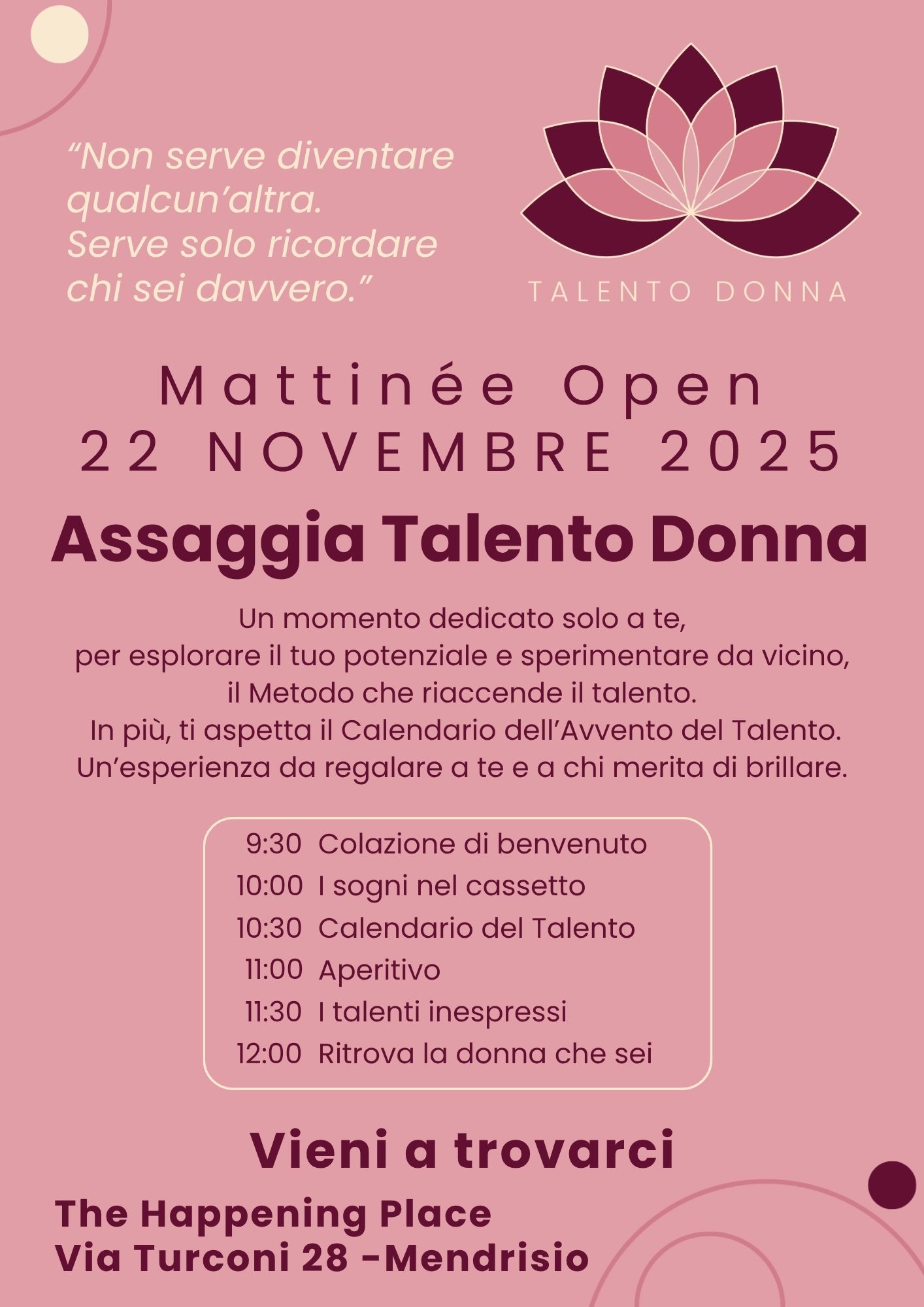 “Non serve diventare qualcun’altra.
Serve solo ricordare chi sei davvero.”

TALENTO DONNA

Mattinée Open
22 NOVEMBRE 2025

Assaggia Talento Donna

Un momento dedicato solo a te,
per esplorare il tuo potenziale e sperimentare da vicino,
il Metodo che riaccende il talento.
In più, ti aspetta il Calendario dell’Avvento del Talento.
Un’esperienza da regalare a te e a chi merita di brillare.

9:30 Colazione di benvenuto
10:00 I sogni nel cassetto
10:30 Calendario del Talento
11:00 Aperitivo
11:30 I talenti inespressi
12:00 Ritrova la donna che sei

Vieni a trovarci

The Happening Place
Via Turconi 28 -Mendrisio